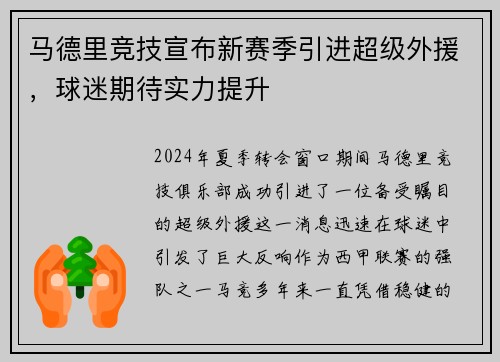 马德里竞技宣布新赛季引进超级外援，球迷期待实力提升

2024年夏季转会窗口期间马德里竞技俱乐部成功引进了一位备受瞩目的超级外援这一消息迅速在球迷中引发了巨大反响作为西甲联赛的强队之一马竞多年来一直凭借稳健的